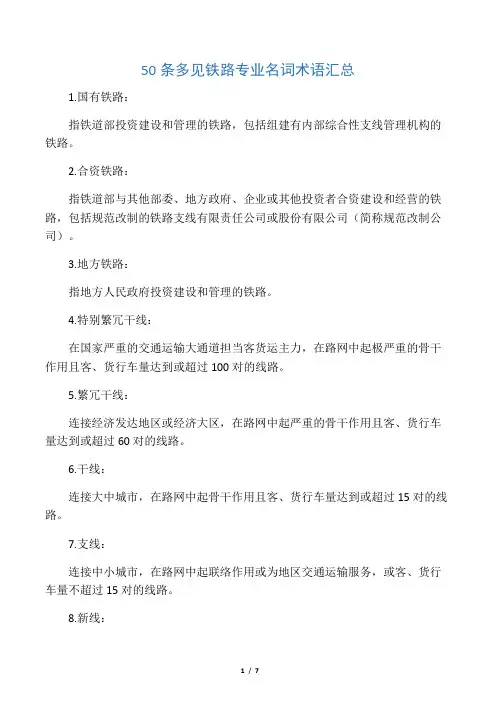 50 条多见铁路专业名词术语汇总

1.国有铁路：

指铁道部投资建设和管理的铁路，包括组建有内部综合性支线管理机构的铁路。

2.合资铁路：

指铁道部与其他部委、地方政府、企业或其他投资者合资建设和经营的铁路，包括规范改制的铁路支线有限责任公司或股份有限公司（简称规范改制公司）。

3.地方铁路：

指地方人民政府投资建设和管理的铁路。

4.特别繁冗干线：

在国家严重的交通运输大通道担当客货运主力，在路网中起极严重的骨干作用且客、货行车量达到或超过 100 对的线路。

5.繁冗干线：

连接经济发达地区或经济大区，在路网中起严重的骨干作用且客、货行车量达到或超过 60 对的线路。

6.干线：

连接大中城市，在路网中起骨干作用且客、货行车量达到或超过 15 对的线路。

7.支线：

连接中小城市，在路网中起联络作用或为地区交通运输服务，或客、货行车量不超过 15 对的线路。

8.新线：

1 / 7